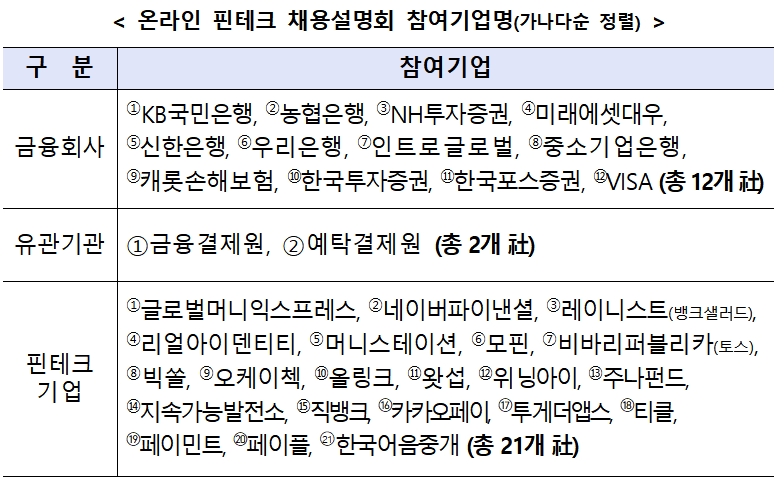 < 온라인 핀테크 채용설명회 참여기업명(가나다순 정렬) >

| 구 분 | 참여기업 |
|---|---|
| 금융회사 | ①KB국민은행, ②농협은행, ③NH투자증권, ④미래에셋대우, ⑤신한은행, ⑥우리은행, ⑦인트로글로벌, ⑧중소기업은행, ⑨캐롯손해보험, ⑩한국투자증권, ⑪한국포스증권, ⑫VISA (총 12개 社) |
| 유관기관 | ①금융결제원, ②예탁결제원 (총 2개 社) |
| 핀테크 기업 | ①글로벌머니익스프레스, ②네이버파이낸셜, ③레이니스트(뱅크샐러드), ④리얼아이덴티티, ⑤머니스테이션, ⑥모핀, ⑦비바리퍼블리카(토스), ⑧빅쏠, ⑨오케이첵, ⑩올링크, ⑪왓섭, ⑫위닝아이, ⑬주나펀드, ⑭지속가능발전소, ⑮직뱅크, ⑯카카오페이, ⑰투게더앱스, ⑱티클, ⑲페이민트, ⑳페이플, ㉑한국어음중개 (총 21개 社) |